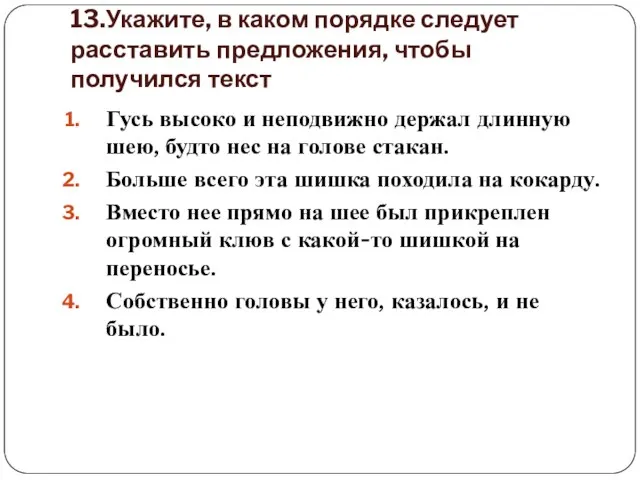 13.Укажите, в каком порядке следует расставить предложения, чтобы получился текст

1. Гусь высоко и неподвижно держал длинную шею, будто нес на голове стакан.
2. Больше всего эта шишка походила на кокарду.
3. Вместо нее прямо на шее был прикреплен огромный клюв с какой-то шишкой на переносье.
4. Собственно головы у него, казалось, и не было.